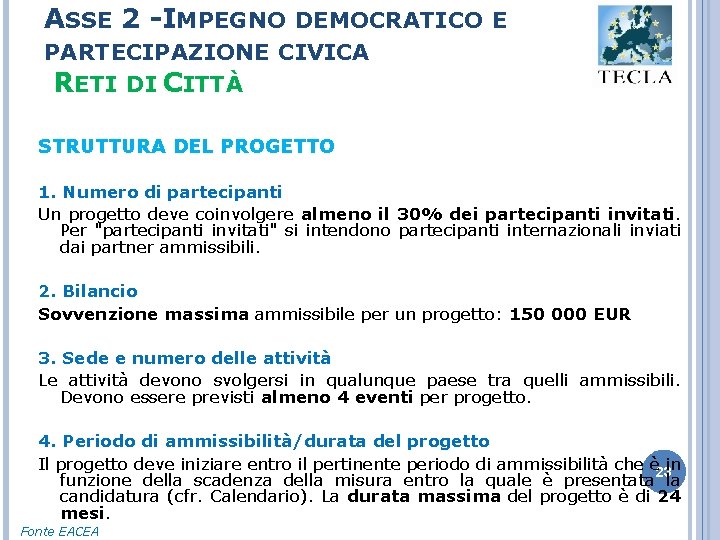 ASSE 2 -IMPEGNO DEMOCRATICO E PARTECIPAZIONE CIVICA
RETI DI CITTÀ

TECLA

STRUTTURA DEL PROGETTO

1. Numero di partecipanti
Un progetto deve coinvolgere almeno il 30% dei partecipanti invitati. Per "partecipanti invitati" si intendono partecipanti internazionali inviati dai partner ammissibili.

2. Bilancio
Sovvenzione massima ammissibile per un progetto: 150 000 EUR

3. Sede e numero delle attività
Le attività devono svolgersi in qualunque paese tra quelli ammissibili. Devono essere previsti almeno 4 eventi per progetto.

4. Periodo di ammissibilità/durata del progetto
Il progetto deve iniziare entro il pertinente periodo di ammissibilità che è in funzione della scadenza della misura entro la quale è presentata la candidatura (cfr. Calendario). La durata massima del progetto è di 24 mesi.

21

Fonte EACEA